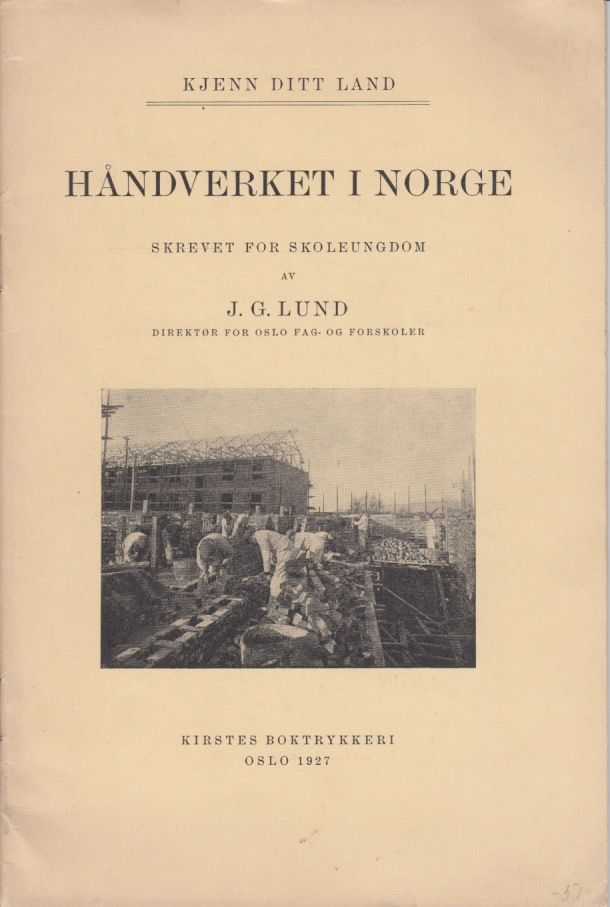 KJENN DITT LAND

HÅNDVERKET I NORGE

SKREVET FOR SKOLEUNGDOM

AV

J. G. LUND

DIREKTØR FOR OSLO FAG- OG FORSKOLER

KIRSTES BOKTRYKKERI
OSLO 1927